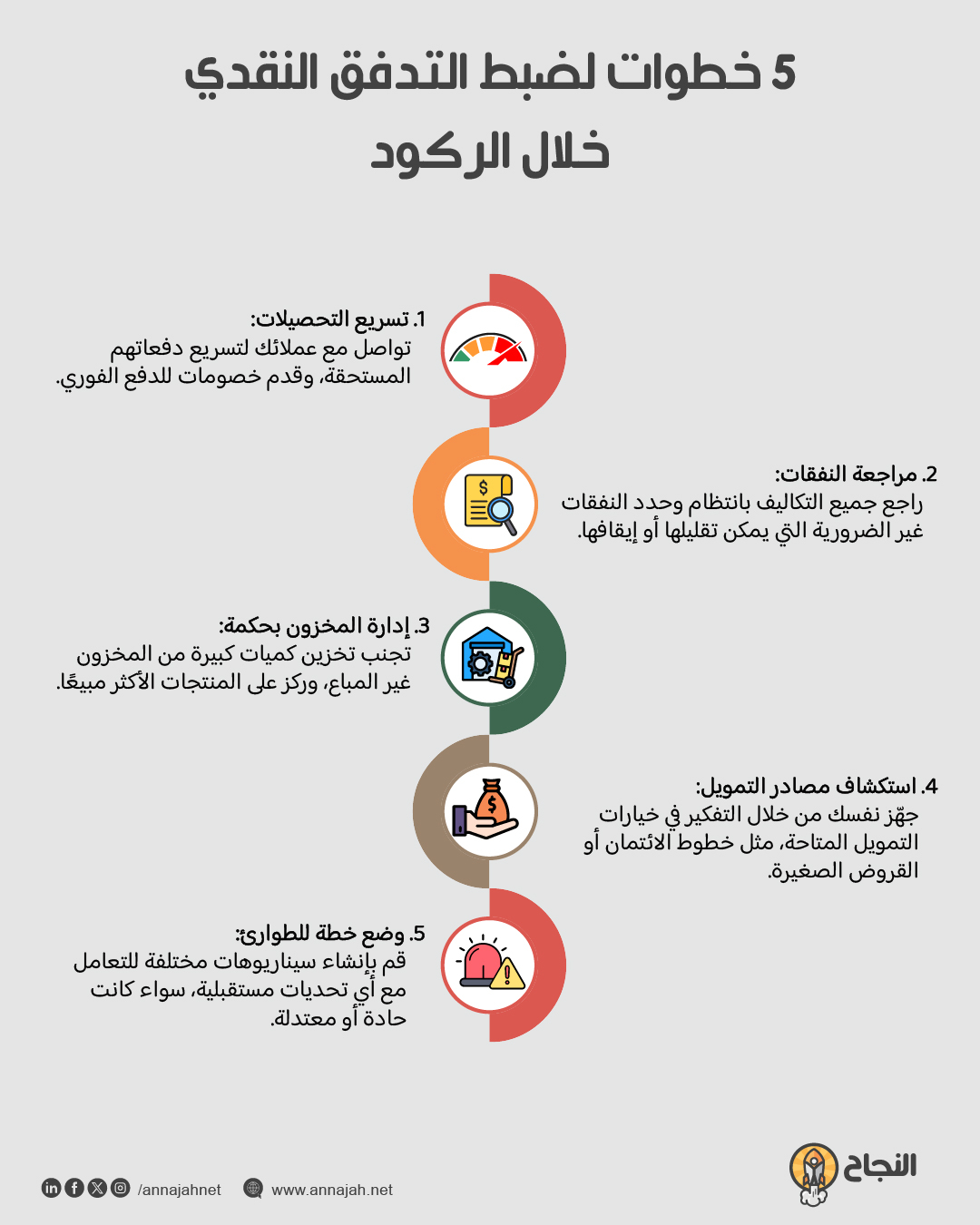 5 خطوات لضبط التدفق النقدي خلال الركود

1. تسريع التحصيلات:
تواصل مع عملائك لتسريع دفعاتهم المستحقة، وقدم خصومات للدفع الفوري.

2. مراجعة النفقات:
راجع جميع التكاليف بانتظام وحدد النفقات غير الضرورية التي يمكن تقليلها أو إيقافها.

3. إدارة المخزون بحكمة:
تجنب تخزين كميات كبيرة من المخزون غير المباع، وركز على المنتجات الأكثر مبيعًا.

4. استكشاف مصادر التمويل:
جهّز نفسك من خلال التفكير في خيارات التمويل المتاحة، مثل خطوط الائتمان أو القروض الصغيرة.

5. وضع خطة للطوارئ:
قم بإنشاء سيناريوهات مختلفة للتعامل مع أي تحديات مستقبلية، سواء كانت حادة أو معتدلة.

النجاح

/annajahnet

www.annajah.net